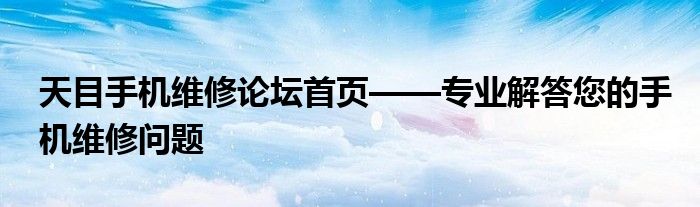 天目手机维修论坛首页——专业解答您的手机维修问题